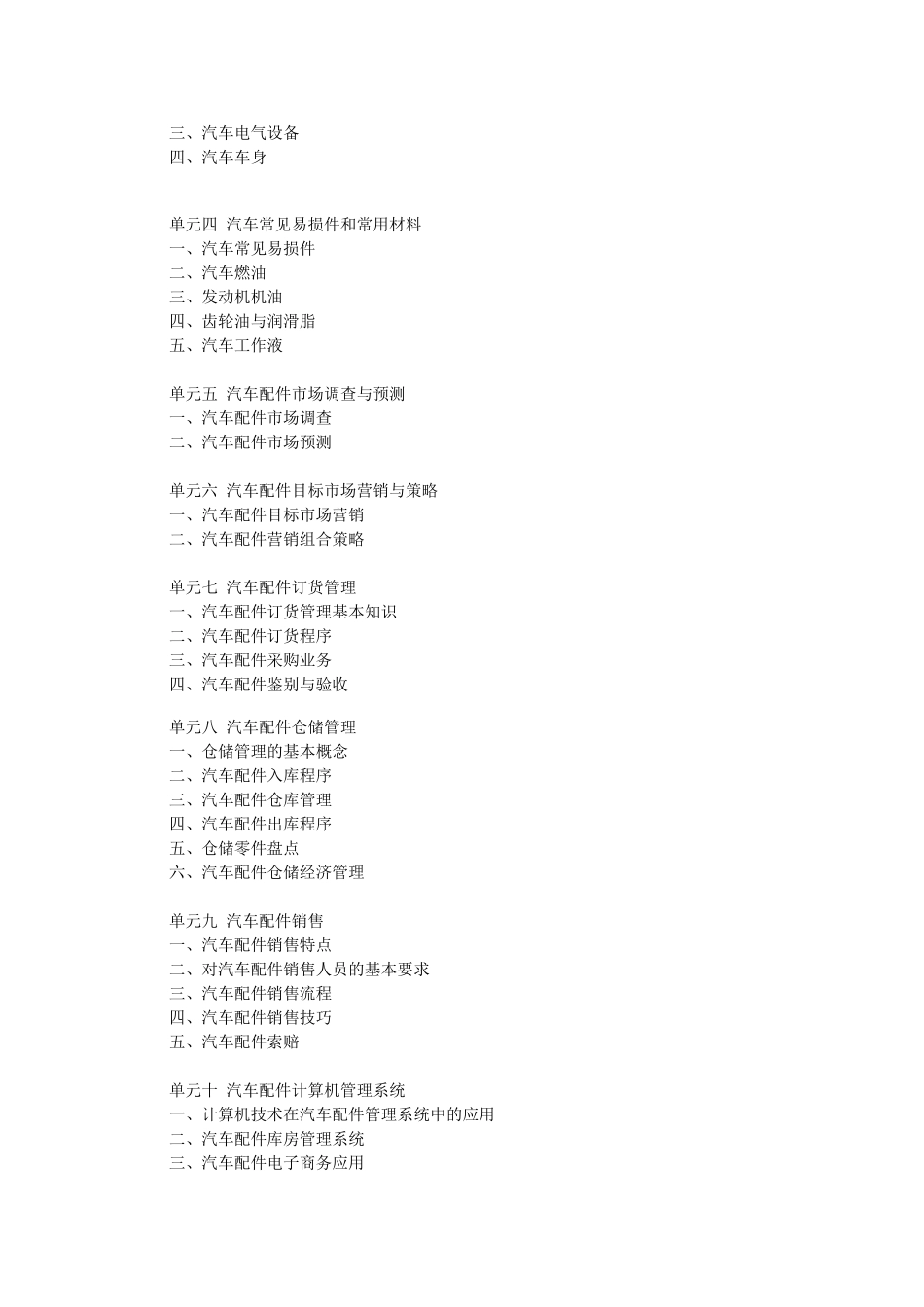 三、汽车电气设备
四、汽车车身

单元四 汽车常见易损件和常用材料
一、汽车常见易损件
二、汽车燃油
三、发动机机油
四、齿轮油与润滑脂
五、汽车工作液

单元五 汽车配件市场调查与预测
一、汽车配件市场调查
二、汽车配件市场预测

单元六 汽车配件目标市场营销与策略
一、汽车配件目标市场营销
二、汽车配件营销组合策略

单元七 汽车配件订货管理
一、汽车配件订货管理基本知识
二、汽车配件订货程序
三、汽车配件采购业务
四、汽车配件鉴别与验收

单元八 汽车配件仓储管理
一、仓储管理的基本概念
二、汽车配件入库程序
三、汽车配件仓库管理
四、汽车配件出库程序
五、仓储零件盘点
六、汽车配件仓储经济管理

单元九 汽车配件销售
一、汽车配件销售特点
二、对汽车配件销售人员的基本要求
三、汽车配件销售流程
四、汽车配件销售技巧
五、汽车配件索赔

单元十 汽车配件计算机管理系统
一、计算机技术在汽车配件管理系统中的应用
二、汽车配件库房管理系统
三、汽车配件电子商务应用